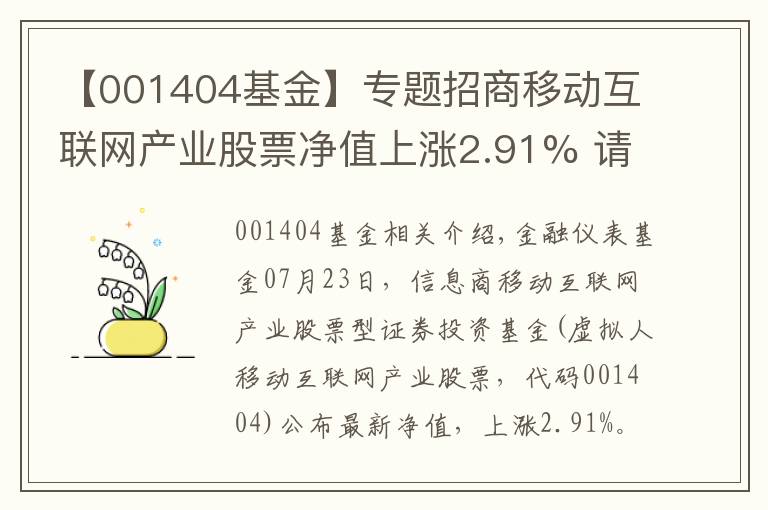 【001404基金】专题招商移动互联网产业股票净值上涨2.91% 请

001404基金相关介绍，金融仪表基金07月23日，信息商移动互联网产业股票型证券投资基金(虚拟人移动互联网产业股票，代码001404)公布最新净值，上涨2.91%。